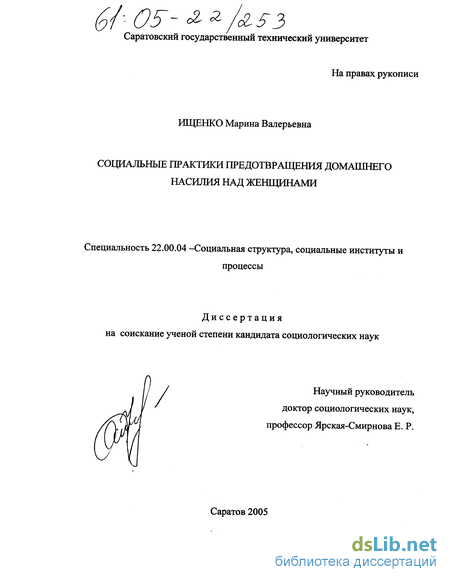 61:05-22/253

Саратовский государственный технический университет

На правах рукописи

ИЩЕНКО Марина Валерьевна

СОЦИАЛЬНЫЕ ПРАКТИКИ ПРЕДОТВРАЩЕНИЯ ДОМАШНЕГО НАСИЛИЯ НАД ЖЕНЩИНАМИ

Специальность 22.00.04 –Социальная структура, социальные институты и процессы

Диссертация
на соискание ученой степени кандидата социологических наук

Научный руководитель
доктор социологических наук,
профессор Ярская-Смирнова Е. Р.

Саратов 2005

dsLib.net
библиотека диссертаций